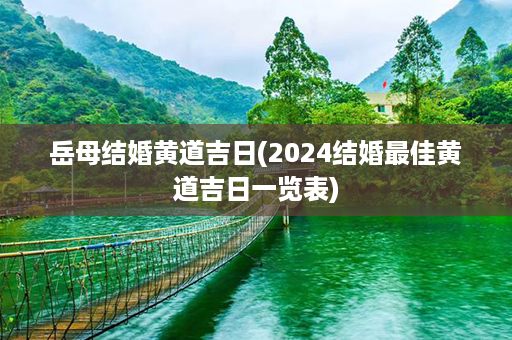 岳母结婚黄道吉日(2024结婚最佳黄道吉日一览表)